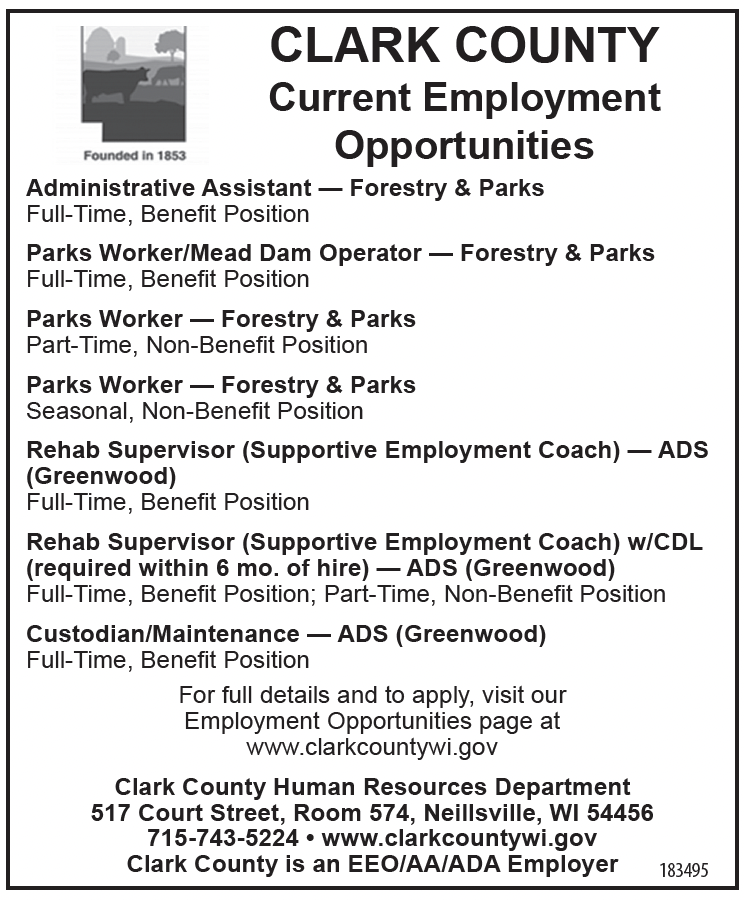 Founded in 1853

CLARK COUNTY
Current Employment Opportunities

Administrative Assistant — Forestry & Parks
Full-Time, Benefit Position

Parks Worker/Mead Dam Operator — Forestry & Parks
Full-Time, Benefit Position

Parks Worker — Forestry & Parks
Part-Time, Non-Benefit Position

Parks Worker — Forestry & Parks
Seasonal, Non-Benefit Position

Rehab Supervisor (Supportive Employment Coach) — ADS (Greenwood)
Full-Time, Benefit Position

Rehab Supervisor (Supportive Employment Coach) w/CDL (required within 6 mo. of hire) — ADS (Greenwood)
Full-Time, Benefit Position; Part-Time, Non-Benefit Position

Custodian/Maintenance — ADS (Greenwood)
Full-Time, Benefit Position

For full details and to apply, visit our Employment Opportunities page at www.clarkcountywi.gov

Clark County Human Resources Department
517 Court Street, Room 574, Neillsville, WI 54456
715-743-5224 • www.clarkcountywi.gov
Clark County is an EEO/AA/ADA Employer

183495